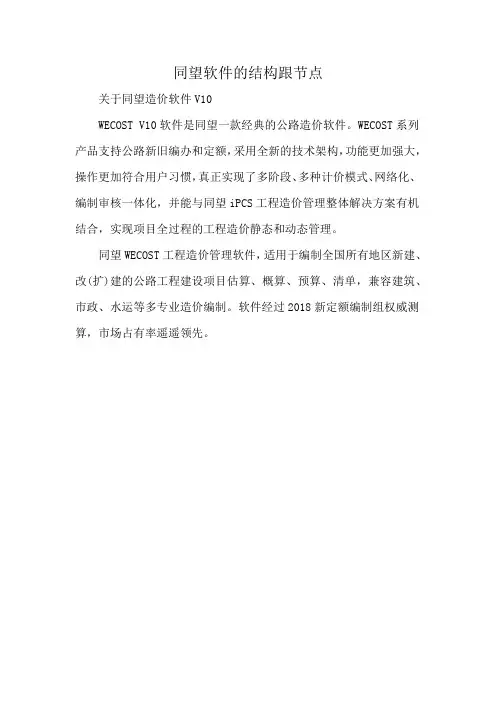 同望软件的结构跟节点

关于同望造价软件 V10

WECOST V10 软件是同望一款经典的公路造价软件。WECOST 系列产品支持公路新旧编办和定额，采用全新的技术架构，功能更加强大，操作更加符合用户习惯，真正实现了多阶段、多种计价模式、网络化、编制审核一体化，并能与同望 iPCS 工程造价管理整体解决方案有机结合，实现项目全过程的工程造价静态和动态管理。

同望 WECOST 工程造价管理软件，适用于编制全国所有地区新建、改(扩)建的公路工程建设项目估算、概算、预算、清单，兼容建筑、市政、水运等多专业造价编制。软件经过 2018 新定额编制组权威测算，市场占有率遥遥领先。